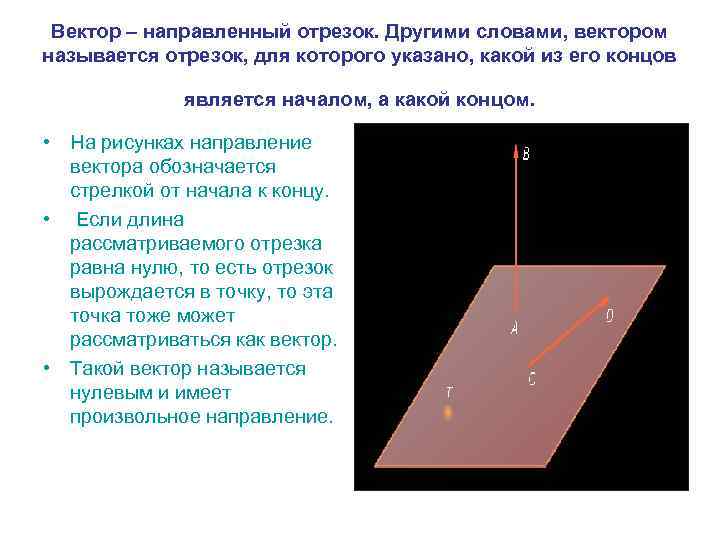 Вектор – направленный отрезок. Другими словами, вектором называется отрезок, для которого указано, какой из его концов

является началом, а какой концом.

• На рисунках направление вектора обозначается стрелкой от начала к концу.

• Если длина рассматриваемого отрезка равна нулю, то есть отрезок вырождается в точку, то эта точка тоже может рассматриваться как вектор.

• Такой вектор называется нулевым и имеет произвольное направление.

B

A

D

C

T